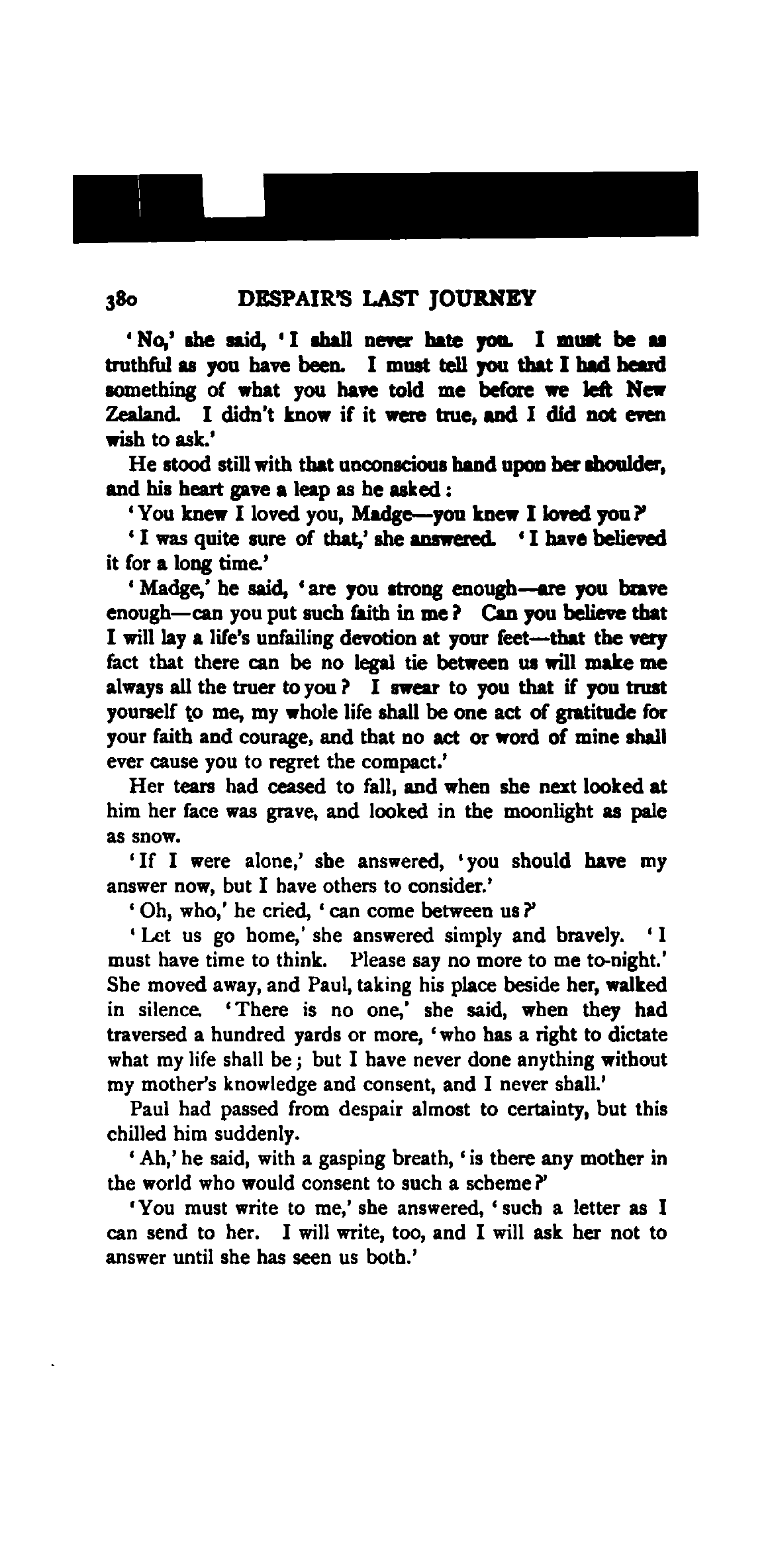 380 DESPAIR'S LAST JOURNEY

'No,' she said, 'I shall never hate you. I must be as truthful as you have been. I must tell you that I had heard something of what you have told me before we left New Zealand. I didn't know if it were true, and I did not even wish to ask.'

He stood still with that unconscious hand upon her shoulder, and his heart gave a leap as he asked:

'You knew I loved you, Madge—you knew I loved you?'

'I was quite sure of that,' she answered. 'I have believed it for a long time.'

'Madge,' he said, 'are you strong enough—are you brave enough—can you put such faith in me? Can you believe that I will lay a life's unfailing devotion at your feet—that the very fact that there can be no legal tie between us will make me always all the truer to you? I swear to you that if you trust yourself to me, my whole life shall be one act of gratitude for your faith and courage, and that no act or word of mine shall ever cause you to regret the compact.'

Her tears had ceased to fall, and when she next looked at him her face was grave, and looked in the moonlight as pale as snow.

'If I were alone,' she answered, 'you should have my answer now, but I have others to consider.'

'Oh, who,' he cried, 'can come between us?'

'Let us go home,' she answered simply and bravely. 'I must have time to think. Please say no more to me to-night.' She moved away, and Paul, taking his place beside her, walked in silence. 'There is no one,' she said, when they had traversed a hundred yards or more, 'who has a right to dictate what my life shall be; but I have never done anything without my mother's knowledge and consent, and I never shall.'

Paul had passed from despair almost to certainty, but this chilled him suddenly.

'Ah,' he said, with a gasping breath, 'is there any mother in the world who would consent to such a scheme?'

'You must write to me,' she answered, 'such a letter as I can send to her. I will write, too, and I will ask her not to answer until she has seen us both.'